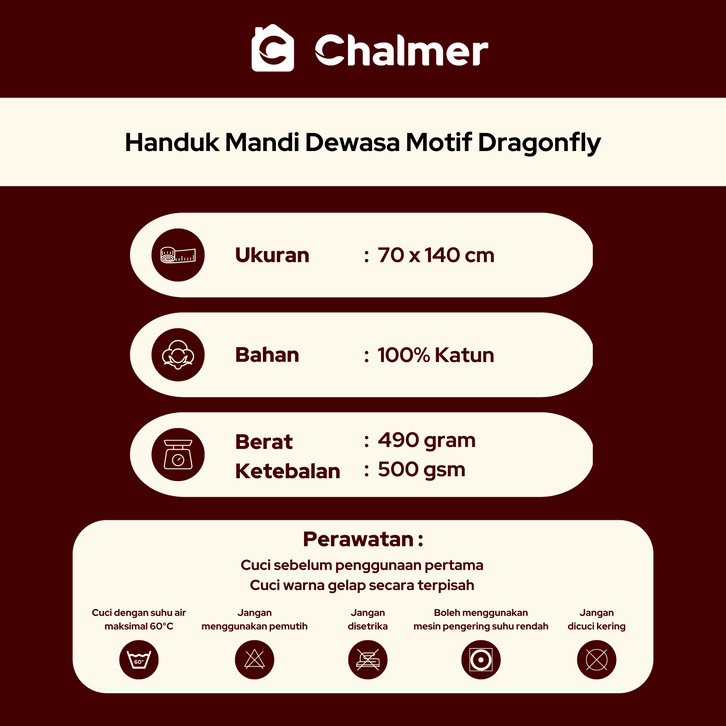 Chalmer

Handuk Mandi Dewasa Motif Dragonfly

Ukuran : 70 x 140 cm

Bahan : 100% Katun

Berat : 490 gram
Ketebalan : 500 gsm

Perawatan :
Cuci sebelum penggunaan pertama
Cuci warna gelap secara terpisah

Cuci dengan suhu air maksimal 60°C
60°

Jangan menggunakan pemutih

Jangan disetrika

Boleh menggunakan mesin pengering suhu rendah

Jangan dicuci kering